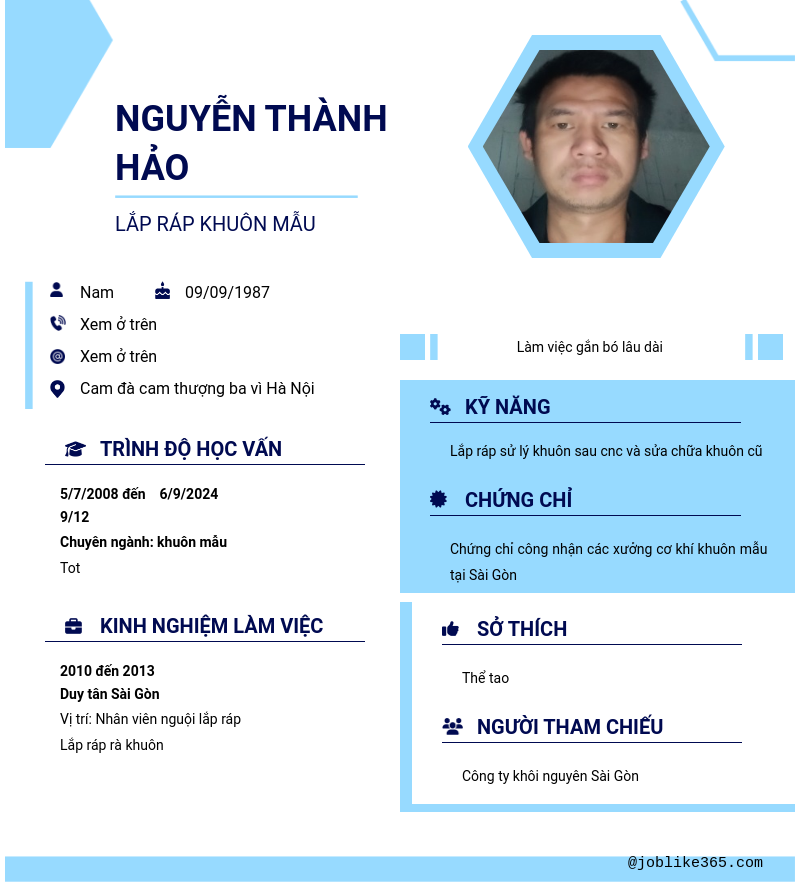 NGUYỄN THÀNH HẢO

LẮP RÁP KHUÔN MẪU

Nam 09/09/1987

Xem ở trên

Xem ở trên

Cam đà cam thượng ba vì Hà Nội

TRÌNH ĐỘ HỌC VẤN

5/7/2008 đến 6/9/2024

9/12

Chuyên ngành: khuôn mẫu

Tot

KINH NGHIỆM LÀM VIỆC

2010 đến 2013

Duy tân Sài Gòn

Vị trí: Nhân viên nguội lắp ráp

Lắp ráp rà khuôn

Làm việc gắn bó lâu dài

KỸ NĂNG

Lắp ráp sử lý khuôn sau cnc và sửa chữa khuôn cũ

CHỨNG CHỈ

Chứng chỉ công nhận các xưởng cơ khí khuôn mẫu tại Sài Gòn

SỞ THÍCH

Thể tao

NGƯỜI THAM CHIẾU

Công ty khôi nguyên Sài Gòn

@joblike365.com